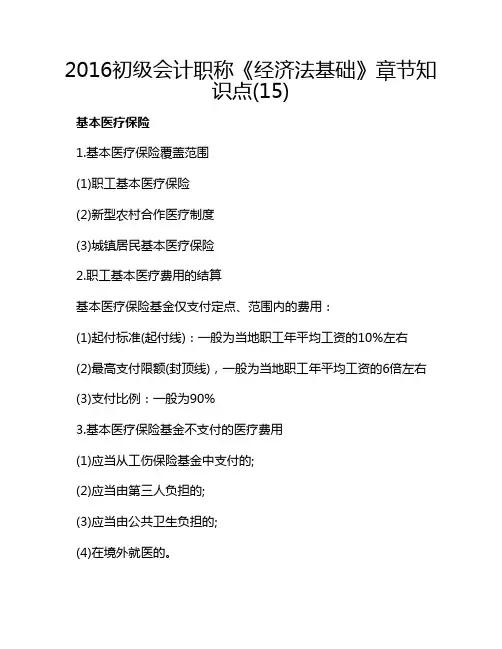 2016初级会计职称《经济法基础》章节知识点(15)

基本医疗保险

1.基本医疗保险覆盖范围

(1)职工基本医疗保险

(2)新型农村合作医疗制度

(3)城镇居民基本医疗保险

2.职工基本医疗费用的结算

基本医疗保险基金仅支付定点、范围内的费用：

(1)起付标准(起付线)：一般为当地职工年平均工资的10%左右

(2)最高支付限额(封顶线)，一般为当地职工年平均工资的6倍左右

(3)支付比例：一般为90%

3.基本医疗保险基金不支付的医疗费用

(1)应当从工伤保险基金中支付的;

(2)应当由第三人负担的;

(3)应当由公共卫生负担的;

(4)在境外就医的。